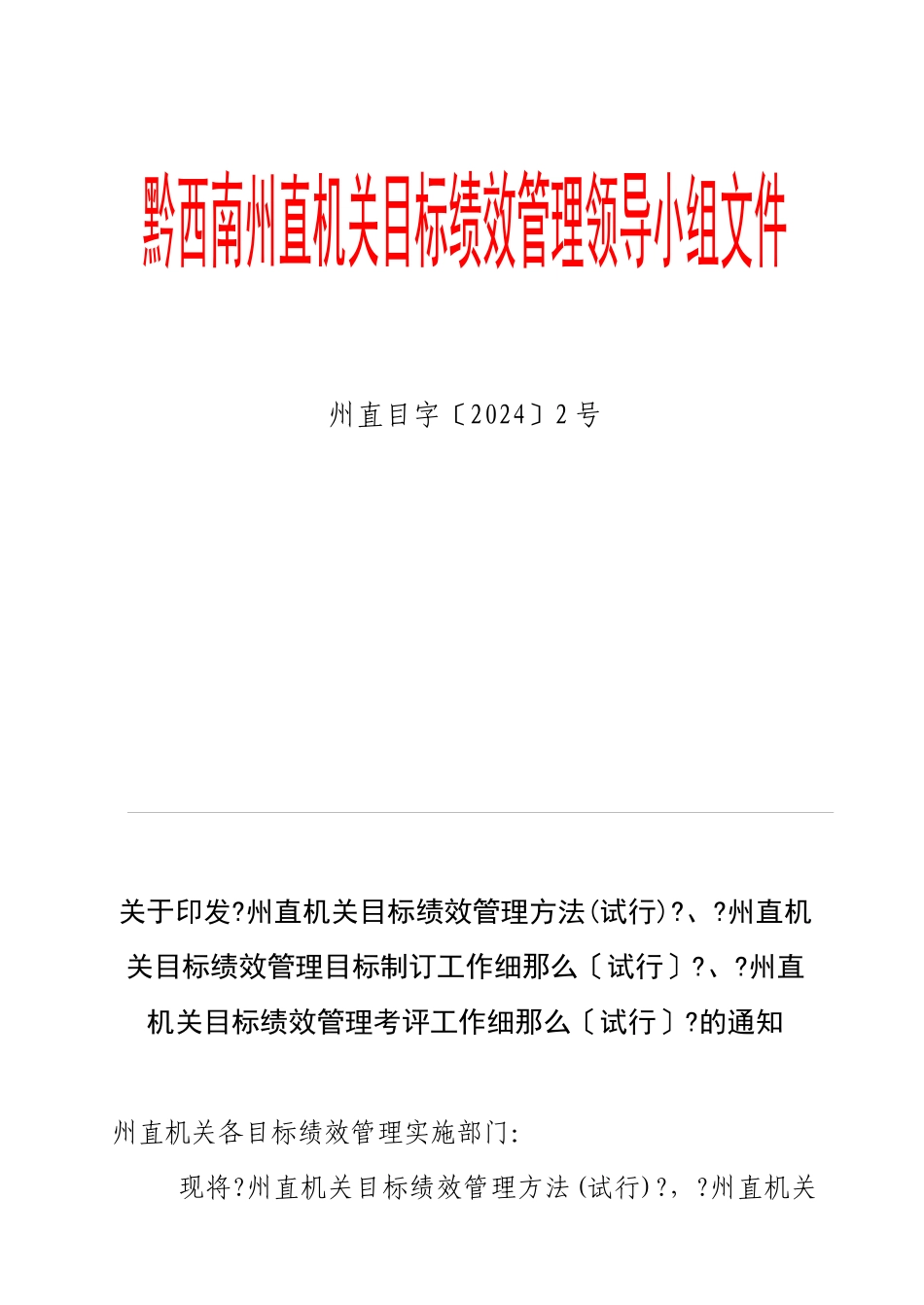 黔西南州直机关目标绩效管理领导小组文件

州直目字〔2024〕2号

关于印发?州直机关目标绩效管理方法(试行)?、?州直机关目标绩效管理目标制订工作细那么〔试行〕?、?州直机关目标绩效管理考评工作细那么〔试行〕?的通知

州直机关各目标绩效管理实施部门:

现将?州直机关目标绩效管理方法(试行)?，?州直机关